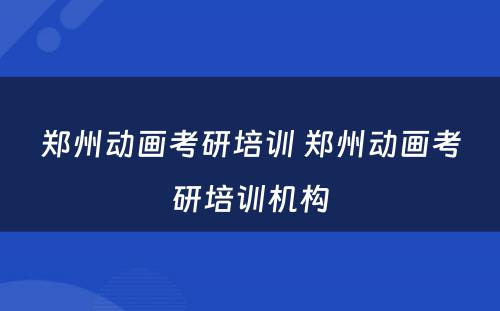 郑州动画考研培训 郑州动画考研培训机构